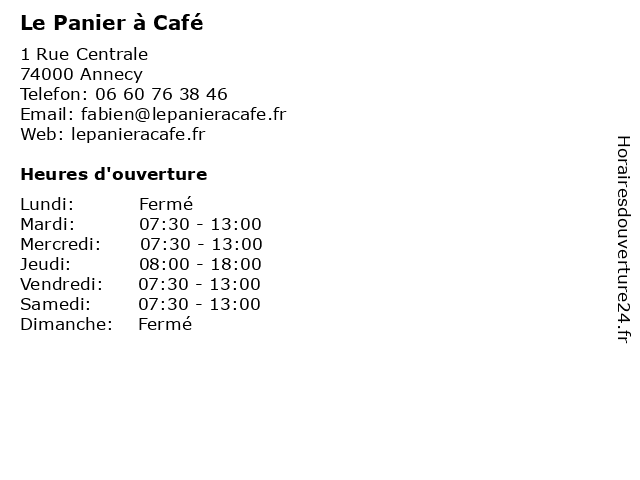 Le Panier à Café

1 Rue Centrale
74000 Annecy
Telefon: 06 60 76 38 46
Email: fabien@lepanieracafe.fr
Web: lepanieracafe.fr

Heures d'ouverture

| | |
|---|---|
| Lundi: | Fermé |
| Mardi: | 07:30 - 13:00 |
| Mercredi: | 07:30 - 13:00 |
| Jeudi: | 08:00 - 18:00 |
| Vendredi: | 07:30 - 13:00 |
| Samedi: | 07:30 - 13:00 |
| Dimanche: | Fermé |

Horairesdouverture24.fr